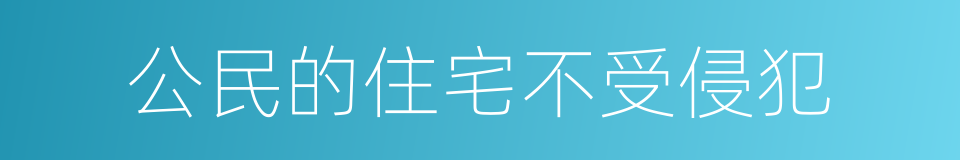 公民的住宅不受侵犯